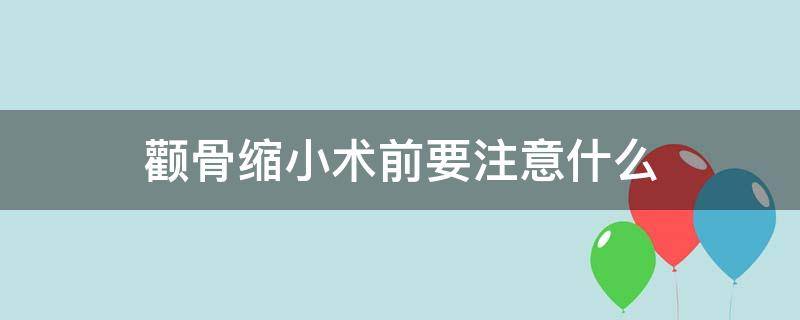 颧骨缩小术前要注意什么